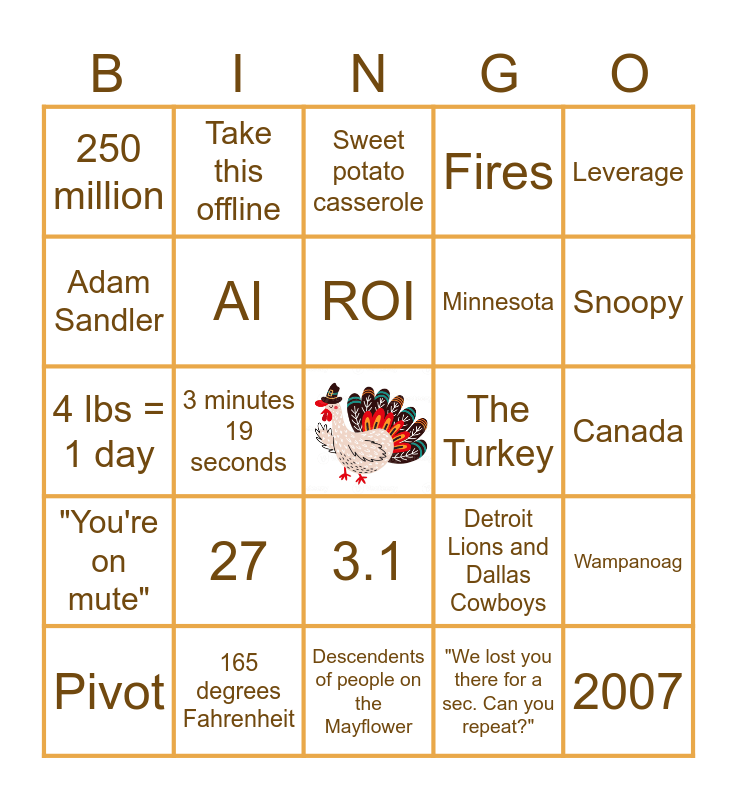 | B | I | N | G | O |
|---|---|---|---|---|
| 250 million | Take this offline | Sweet potato casserole | Fires | Leverage |
| Adam Sandler | AI | ROI | Minnesota | Snoopy |
| 4 lbs = 1 day | 3 minutes 19 seconds | | The Turkey | Canada |
| "You're on mute" | 27 | 3.1 | Detroit Lions and Dallas Cowboys | Wampanoag |
| Pivot | 165 degrees Fahrenheit | Descendents of people on the Mayflower | "We lost you there for a sec. Can you repeat?" | 2007 |